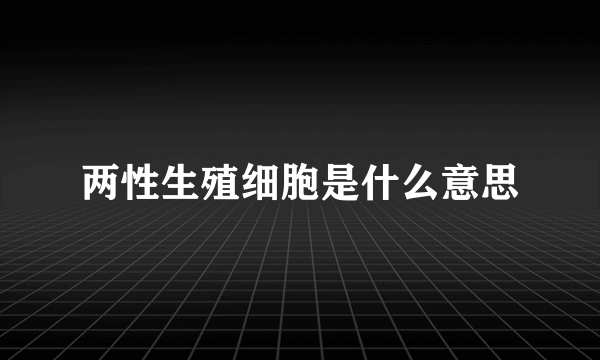 两性生殖细胞是什么意思